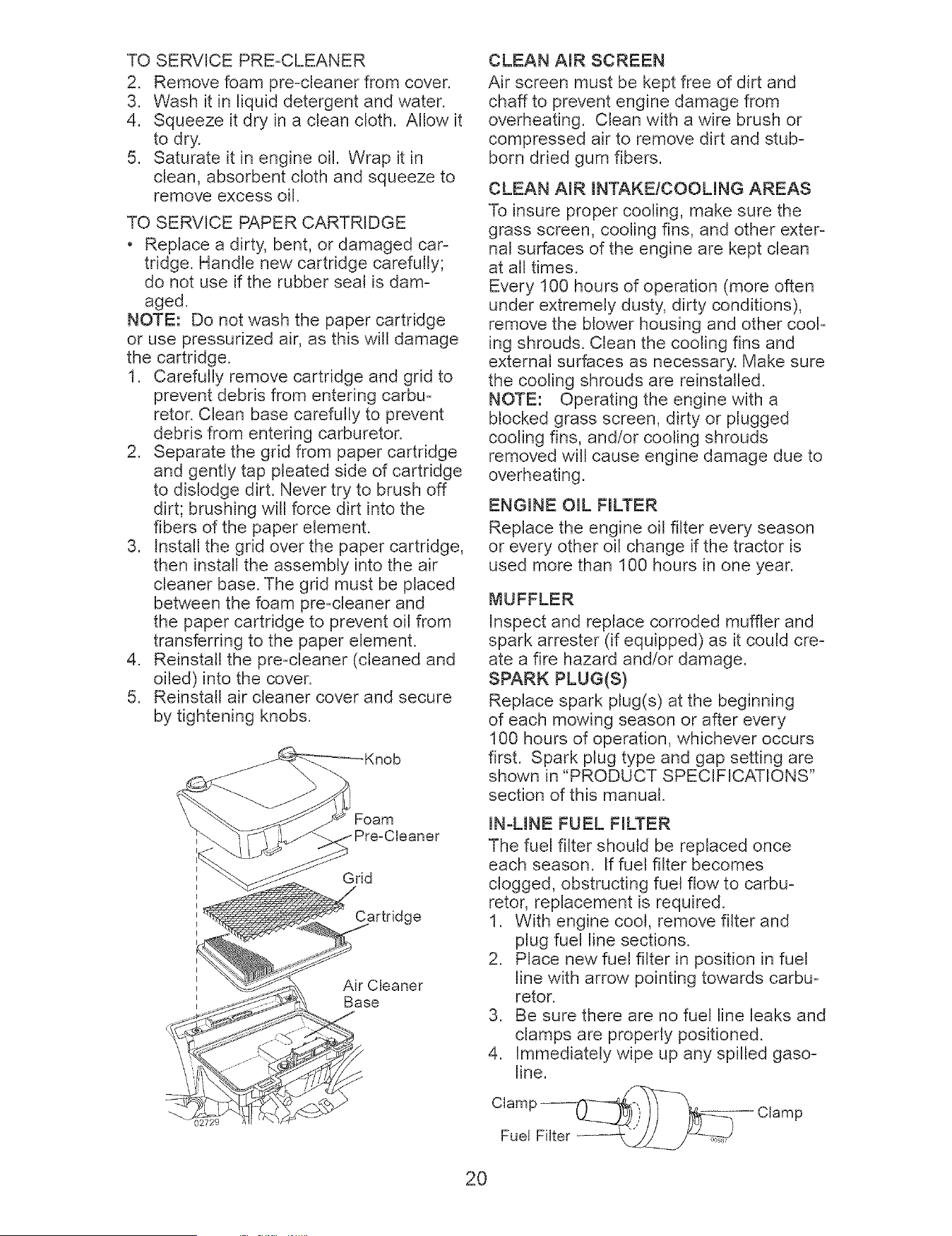 TO SERVICE PRE-CLEANER

2. Remove foam pre-cleaner from cover.
3. Wash it in liquid detergent and water.
4. Squeeze it dry in a clean cloth. Allow it to dry.
5. Saturate it in engine oil. Wrap it in clean, absorbent cloth and squeeze to remove excess oil.

TO SERVICE PAPER CARTRIDGE

• Replace a dirty, bent, or damaged cartridge. Handle new cartridge carefully; do not use if the rubber seal is damaged.

NOTE: Do not wash the paper cartridge or use pressurized air, as this will damage the cartridge.

1. Carefully remove cartridge and grid to prevent debris from entering carburetor. Clean base carefully to prevent debris from entering carburetor.
2. Separate the grid from paper cartridge and gently tap pleated side of cartridge to dislodge dirt. Never try to brush off dirt; brushing will force dirt into the fibers of the paper element.
3. Install the grid over the paper cartridge, then install the assembly into the air cleaner base. The grid must be placed between the foam pre-cleaner and the paper cartridge to prevent oil from transferring to the paper element.
4. Reinstall the pre-cleaner (cleaned and oiled) into the cover.
5. Reinstall air cleaner cover and secure by tightening knobs.

Knob
Foam Pre-Cleaner
Grid
Cartridge
Air Cleaner Base
02729

CLEAN AIR SCREEN

Air screen must be kept free of dirt and chaff to prevent engine damage from overheating. Clean with a wire brush or compressed air to remove dirt and stubborn dried gum fibers.

CLEAN AIR INTAKE/COOLING AREAS

To insure proper cooling, make sure the grass screen, cooling fins, and other external surfaces of the engine are kept clean at all times.
Every 100 hours of operation (more often under extremely dusty, dirty conditions), remove the blower housing and other cooling shrouds. Clean the cooling fins and external surfaces as necessary. Make sure the cooling shrouds are reinstalled.

NOTE: Operating the engine with a blocked grass screen, dirty or plugged cooling fins, and/or cooling shrouds removed will cause engine damage due to overheating.

ENGINE OIL FILTER

Replace the engine oil filter every season or every other oil change if the tractor is used more than 100 hours in one year.

MUFFLER

Inspect and replace corroded muffler and spark arrester (if equipped) as it could create a fire hazard and/or damage.

SPARK PLUG(S)

Replace spark plug(s) at the beginning of each mowing season or after every 100 hours of operation, whichever occurs first. Spark plug type and gap setting are shown in "PRODUCT SPECIFICATIONS" section of this manual.

IN-LINE FUEL FILTER

The fuel filter should be replaced once each season. If fuel filter becomes clogged, obstructing fuel flow to carburetor, replacement is required.

1. With engine cool, remove filter and plug fuel line sections.
2. Place new fuel filter in position in fuel line with arrow pointing towards carburetor.
3. Be sure there are no fuel line leaks and clamps are properly positioned.
4. Immediately wipe up any spilled gasoline.

Clamp
Clamp
Fuel Filter

20